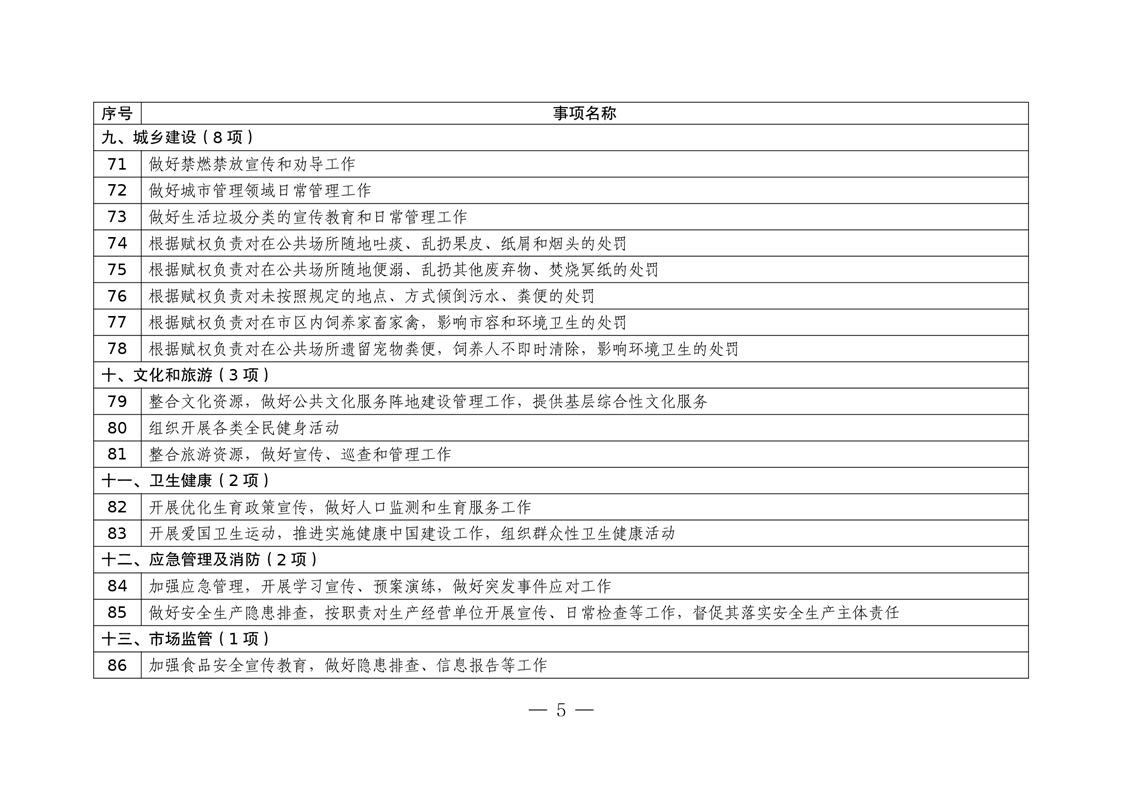 | 序号 | 事项名称 |
|---|---|
| 九、城乡建设（8项） | |
| 71 | 做好禁燃禁放宣传和劝导工作 |
| 72 | 做好城市管理领域日常管理工作 |
| 73 | 做好生活垃圾分类的宣传教育和日常管理工作 |
| 74 | 根据赋权负责对在公共场所随地吐痰、乱扔果皮、纸屑和烟头的处罚 |
| 75 | 根据赋权负责对在公共场所随地便溺、乱扔其他废弃物、焚烧冥纸的处罚 |
| 76 | 根据赋权负责对未按照规定的地点、方式倾倒污水、粪便的处罚 |
| 77 | 根据赋权负责对在市区内饲养家畜家禽，影响市容和环境卫生的处罚 |
| 78 | 根据赋权负责对在公共场所遗留宠物粪便，饲养人不即时清除，影响环境卫生的处罚 |
| 十、文化和旅游（3项） | |
| 79 | 整合文化资源，做好公共文化服务阵地建设管理工作，提供基层综合性文化服务 |
| 80 | 组织开展各类全民健身活动 |
| 81 | 整合旅游资源，做好宣传、巡查和管理工作 |
| 十一、卫生健康（2项） | |
| 82 | 开展优化生育政策宣传，做好人口监测和生育服务工作 |
| 83 | 开展爱国卫生运动，推进实施健康中国建设工作，组织群众性卫生健康活动 |
| 十二、应急管理及消防（2项） | |
| 84 | 加强应急管理，开展学习宣传、预案演练，做好突发事件应对工作 |
| 85 | 做好安全生产隐患排查，按职责对生产经营单位开展宣传、日常检查等工作，督促其落实安全生产主体责任 |
| 十三、市场监管（1项） | |
| 86 | 加强食品安全宣传教育，做好隐患排查、信息报告等工作 |

— 5 —